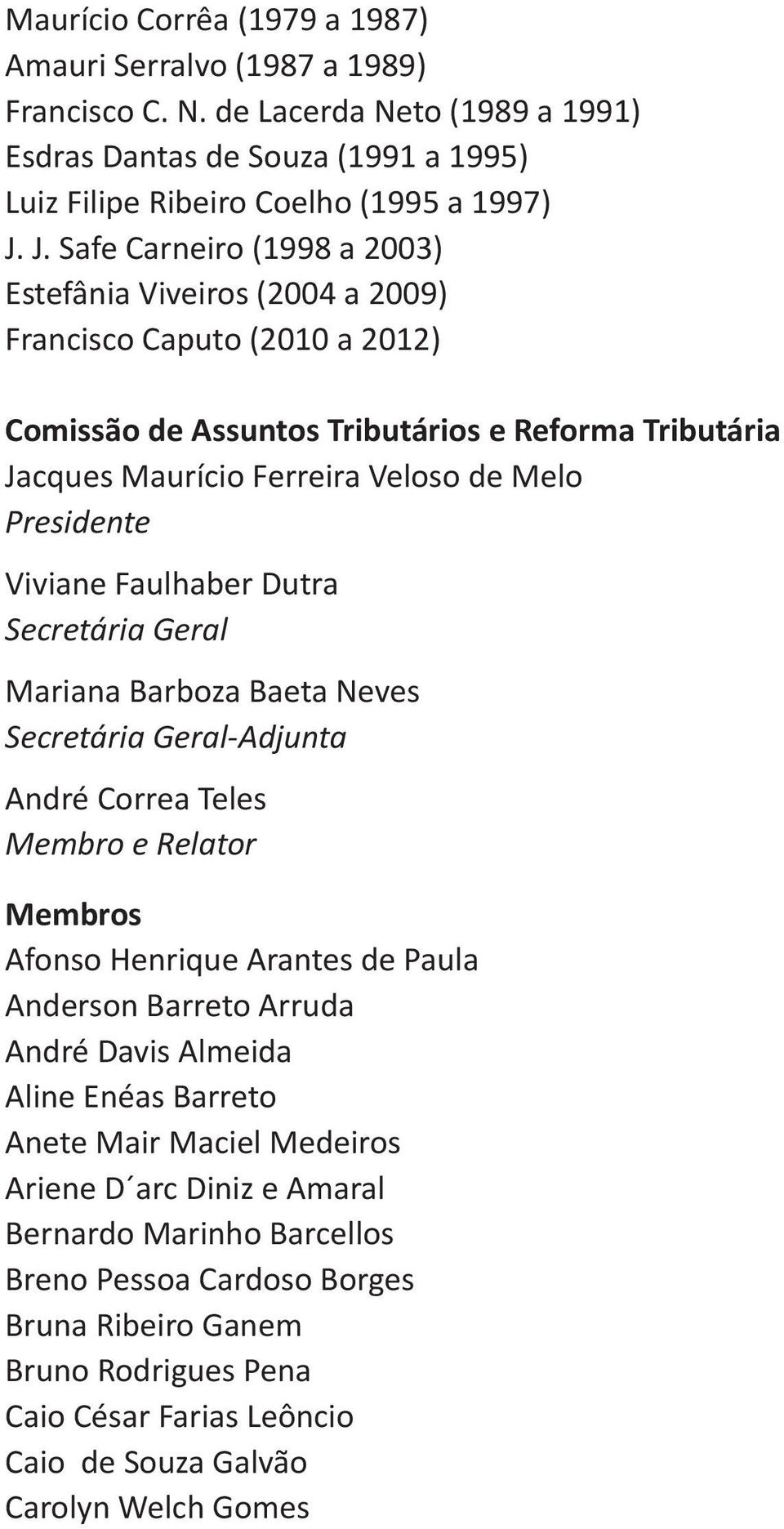 Maurício Corrêa (1979 a 1987)
Amauri Serralvo (1987 a 1989)
Francisco C. N. de Lacerda Neto (1989 a 1991)
Esdras Dantas de Souza (1991 a 1995)
Luiz Filipe Ribeiro Coelho (1995 a 1997)
J. J. Safe Carneiro (1998 a 2003)
Estefânia Viveiros (2004 a 2009)
Francisco Caputo (2010 a 2012)

Comissão de Assuntos Tributários e Reforma Tributária
Jacques Maurício Ferreira Veloso de Melo
Presidente

Viviane Faulhaber Dutra
Secretária Geral

Mariana Barboza Baeta Neves
Secretária Geral-Adjunta

André Correa Teles
Membro e Relator

Membros
Afonso Henrique Arantes de Paula
Anderson Barreto Arruda
André Davis Almeida
Aline Enéas Barreto
Anete Mair Maciel Medeiros
Ariene D´arc Diniz e Amaral
Bernardo Marinho Barcellos
Breno Pessoa Cardoso Borges
Bruna Ribeiro Ganem
Bruno Rodrigues Pena
Caio César Farias Leôncio
Caio de Souza Galvão
Carolyn Welch Gomes